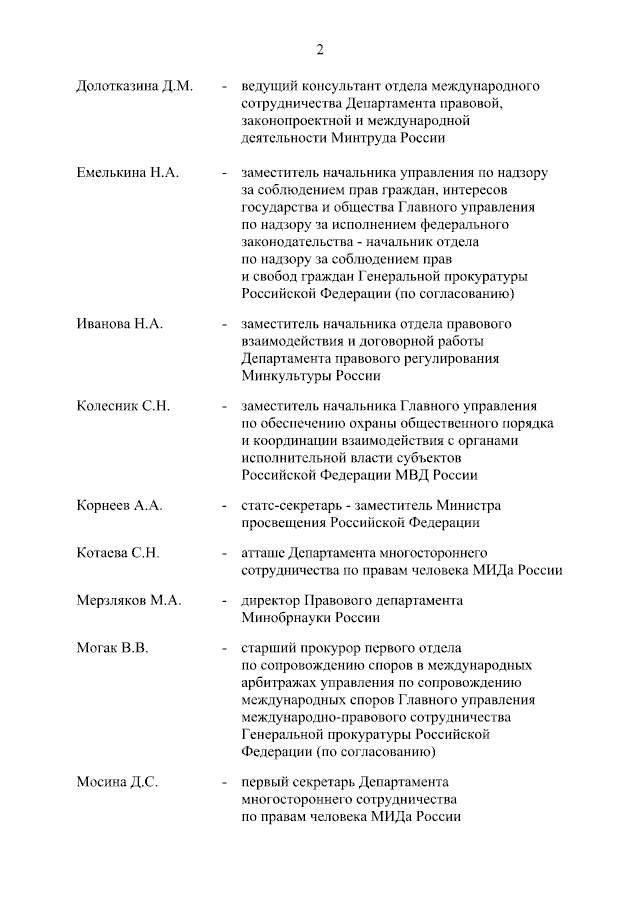 2

Долотказина Д.М. - ведущий консультант отдела международного сотрудничества Департамента правовой, законопроектной и международной деятельности Минтруда России

Емелькина Н.А. - заместитель начальника управления по надзору за соблюдением прав граждан, интересов государства и общества Главного управления по надзору за исполнением федерального законодательства - начальник отдела по надзору за соблюдением прав и свобод граждан Генеральной прокуратуры Российской Федерации (по согласованию)

Иванова Н.А. - заместитель начальника отдела правового взаимодействия и договорной работы Департамента правового регулирования Минкультуры России

Колесник С.Н. - заместитель начальника Главного управления по обеспечению охраны общественного порядка и координации взаимодействия с органами исполнительной власти субъектов Российской Федерации МВД России

Корнеев А.А. - статс-секретарь - заместитель Министра просвещения Российской Федерации

Котаева С.Н. - атташе Департамента многостороннего сотрудничества по правам человека МИДа России

Мерзляков М.А. - директор Правового департамента Минобрнауки России

Могак В.В. - старший прокурор первого отдела по сопровождению споров в международных арбитражах управления по сопровождению международных споров Главного управления международно-правового сотрудничества Генеральной прокуратуры Российской Федерации (по согласованию)

Мосина Д.С. - первый секретарь Департамента многостороннего сотрудничества по правам человека МИДа России